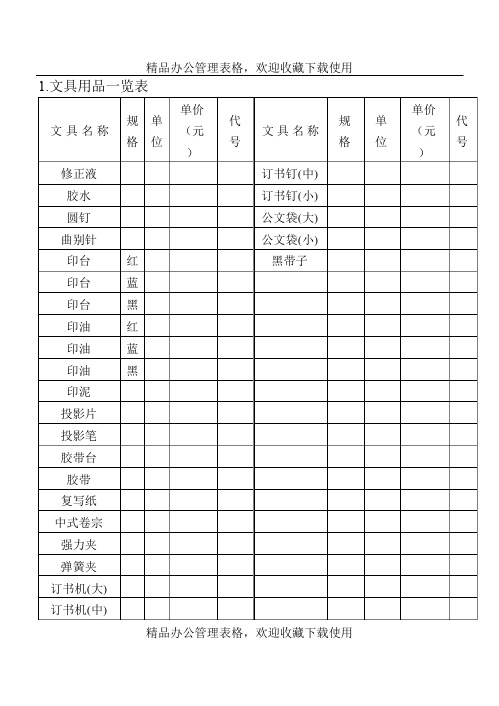 精品办公管理表格，欢迎收藏下载使用

1.文具用品一览表

| 文具名称 | 规格 | 单位 | 单价（元） | 代号 | 文具名称 | 规格 | 单位 | 单价（元） | 代号 |
|---|---|---|---|---|---|---|---|---|---|
| 修正液 | | | | | 订书钉(中) | | | | |
| 胶水 | | | | | 订书钉(小) | | | | |
| 圆钉 | | | | | 公文袋(大) | | | | |
| 曲别针 | | | | | 公文袋(小) | | | | |
| 印台 | 红 | | | | 黑带子 | | | | |
| 印台 | 蓝 | | | | | | | | |
| 印台 | 黑 | | | | | | | | |
| 印油 | 红 | | | | | | | | |
| 印油 | 蓝 | | | | | | | | |
| 印油 | 黑 | | | | | | | | |
| 印泥 | | | | | | | | | |
| 投影片 | | | | | | | | | |
| 投影笔 | | | | | | | | | |
| 胶带台 | | | | | | | | | |
| 胶带 | | | | | | | | | |
| 复写纸 | | | | | | | | | |
| 中式卷宗 | | | | | | | | | |
| 强力夹 | | | | | | | | | |
| 弹簧夹 | | | | | | | | | |
| 订书机(大) | | | | | | | | | |
| 订书机(中) | | | | | | | | | |

精品办公管理表格，欢迎收藏下载使用